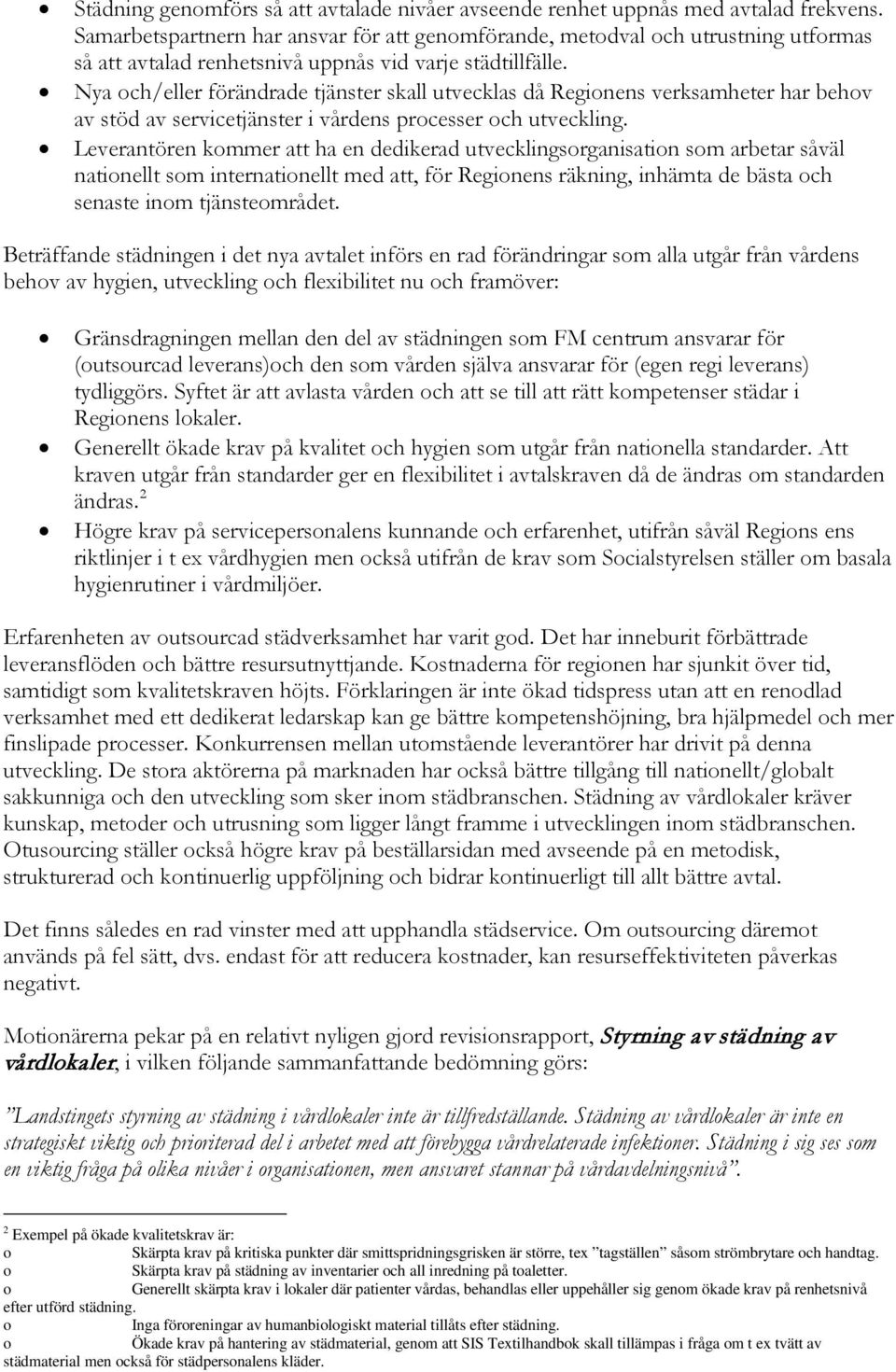 • Städning genomförs så att avtalade nivåer avseende renhet uppnås med avtalad frekvens. Samarbetspartnern har ansvar för att genomförande, metodval och utrustning utformas så att avtalad renhetsnivå uppnås vid varje städtillfälle.
• Nya och/eller förändrade tjänster skall utvecklas då Regionens verksamheter har behov av stöd av servicetjänster i vårdens processer och utveckling.
• Leverantören kommer att ha en dedikerad utvecklingsorganisation som arbetar såväl nationellt som internationellt med att, för Regionens räkning, inhämta de bästa och senaste inom tjänsteområdet.

Beträffande städningen i det nya avtalet införs en rad förändringar som alla utgår från vårdens behov av hygien, utveckling och flexibilitet nu och framöver:

• Gränsdragningen mellan den del av städningen som FM centrum ansvarar för (outsourcad leverans)och den som vården själva ansvarar för (egen regi leverans) tydliggörs. Syftet är att avlasta vården och att se till att rätt kompetenser städar i Regionens lokaler.
• Generellt ökade krav på kvalitet och hygien som utgår från nationella standarder. Att kraven utgår från standarder ger en flexibilitet i avtalskraven då de ändras om standarden ändras.$^2$
• Högre krav på servicepersonalens kunnande och erfarenhet, utifrån såväl Regions ens riktlinjer i t ex vårdhygien men också utifrån de krav som Socialstyrelsen ställer om basala hygienrutiner i vårdmiljöer.

Erfarenheten av outsourcad städverksamhet har varit god. Det har inneburit förbättrade leveransflöden och bättre resursutnyttjande. Kostnaderna för regionen har sjunkit över tid, samtidigt som kvalitetskraven höjts. Förklaringen är inte ökad tidspress utan att en renodlad verksamhet med ett dedikerat ledarskap kan ge bättre kompetenshöjning, bra hjälpmedel och mer finslipade processer. Konkurrensen mellan utomstående leverantörer har drivit på denna utveckling. De stora aktörerna på marknaden har också bättre tillgång till nationellt/globalt sakkunniga och den utveckling som sker inom städbranschen. Städning av vårdlokaler kräver kunskap, metoder och utrusning som ligger långt framme i utvecklingen inom städbranschen. Otusourcing ställer också högre krav på beställarsidan med avseende på en metodisk, strukturerad och kontinuerlig uppföljning och bidrar kontinuerligt till allt bättre avtal.

Det finns således en rad vinster med att upphandla städservice. Om outsourcing däremot används på fel sätt, dvs. endast för att reducera kostnader, kan resurseffektiviteten påverkas negativt.

Motionärerna pekar på en relativt nyligen gjord revisionsrapport, Styrning av städning av vårdlokaler, i vilken följande sammanfattande bedömning görs:

”Landstingets styrning av städning i vårdlokaler inte är tillfredställande. Städning av vårdlokaler är inte en strategiskt viktig och prioriterad del i arbetet med att förebygga vårdrelaterade infektioner. Städning i sig ses som en viktig fråga på olika nivåer i organisationen, men ansvaret stannar på vårdavdelningsnivå”.

$^2$ Exempel på ökade kvalitetskrav är:
o Skärpta krav på kritiska punkter där smittspridningsgrisken är större, tex ”tagställen” såsom strömbrytare och handtag.
o Skärpta krav på städning av inventarier och all inredning på toaletter.
o Generellt skärpta krav i lokaler där patienter vårdas, behandlas eller uppehåller sig genom ökade krav på renhetsnivå efter utförd städning.
o Inga föroreningar av humanbiologiskt material tillåts efter städning.
o Ökade krav på hantering av städmaterial, genom att SIS Textilhandbok skall tillämpas i fråga om t ex tvätt av städmaterial men också för städpersonalens kläder.